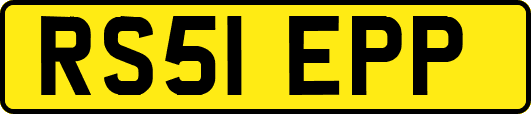 RS51 EPP